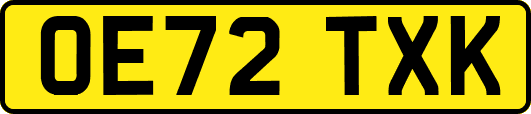 OE72 TXK